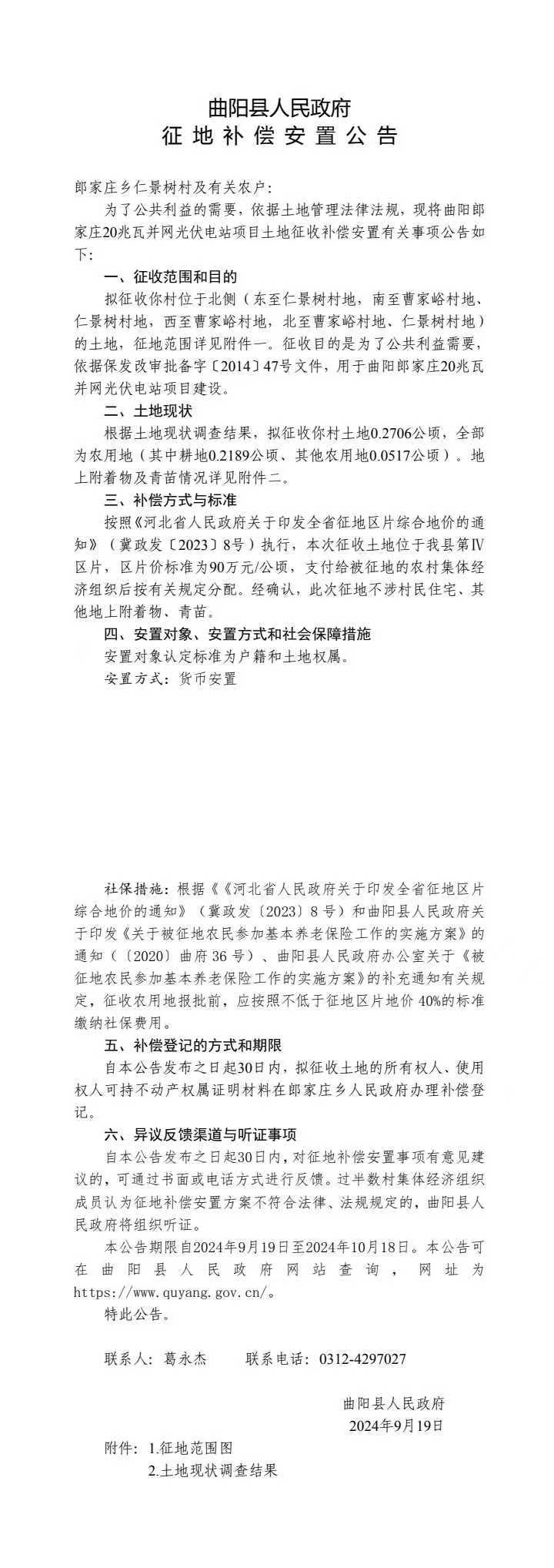 曲阳县人民政府
征地补偿安置公告

郎家庄乡仁景树村及有关农户：

为了公共利益的需要，依据土地管理法律法规，现将曲阳郎家庄20兆瓦并网光伏电站项目土地征收补偿安置有关事项公告如下：

一、征收范围和目的

拟征收你村位于北侧（东至仁景树村地，南至曹家峪村地、仁景树村地，西至曹家峪村地，北至曹家峪村地、仁景树村地）的土地，征地范围详见附件一。征收目的是为了公共利益需要，依据保发改审批备字〔2014〕47号文件，用于曲阳郎家庄20兆瓦并网光伏电站项目建设。

二、土地现状

根据土地现状调查结果，拟征收你村土地0.2706公顷，全部为农用地（其中耕地0.2189公顷、其他农用地0.0517公顷）。地上附着物及青苗情况详见附件二。

三、补偿方式与标准

按照《河北省人民政府关于印发全省征地区片综合地价的通知》（冀政发〔2023〕8号）执行，本次征收土地位于我县第Ⅳ区片，区片价标准为90万元/公顷，支付给被征地的农村集体经济组织后按有关规定分配。经确认，此次征地不涉村民住宅、其他地上附着物、青苗。

四、安置对象、安置方式和社会保障措施

安置对象认定标准为户籍和土地权属。

安置方式：货币安置

社保措施：根据《《河北省人民政府关于印发全省征地区片综合地价的通知》（冀政发〔2023〕8号）和曲阳县人民政府关于印发《关于被征地农民参加基本养老保险工作的实施方案》的通知（〔2020〕曲府36号）、曲阳县人民政府办公室关于《被征地农民参加基本养老保险工作的实施方案》的补充通知有关规定，征收农用地报批前，应按照不低于征地区片地价40%的标准缴纳社保费用。

五、补偿登记的方式和期限

自本公告发布之日起30日内，拟征收土地的所有权人、使用权人可持不动产权属证明材料在郎家庄乡人民政府办理补偿登记。

六、异议反馈渠道与听证事项

自本公告发布之日起30日内，对征地补偿安置事项有意见建议的，可通过书面或电话方式进行反馈。过半数村集体经济组织成员认为征地补偿安置方案不符合法律、法规规定的，曲阳县人民政府将组织听证。

本公告期限自2024年9月19日至2024年10月18日。本公告可在曲阳县人民政府网站查询，网址为https://www.quyang.gov.cn/。

特此公告。

联系人：葛永杰　　联系电话：0312-4297027

曲阳县人民政府
2024年9月19日

附件：1.征地范围图
2.土地现状调查结果